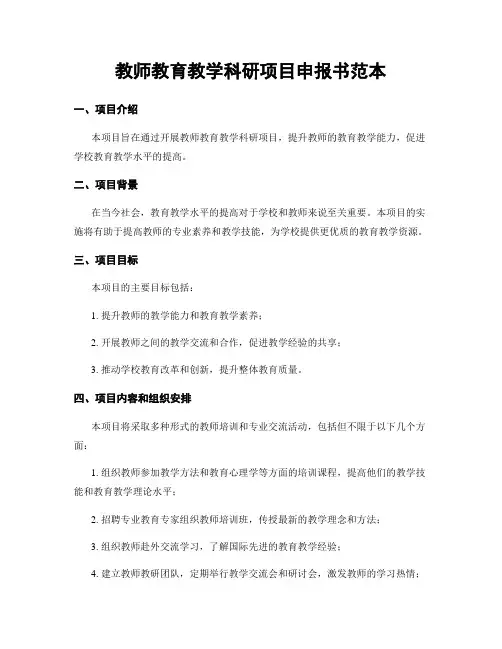 教师教育教学科研项目申报书范本

一、项目介绍

本项目旨在通过开展教师教育教学科研项目，提升教师的教育教学能力，促进学校教育教学水平的提高。

二、项目背景

在当今社会，教育教学水平的提高对于学校和教师来说至关重要。本项目的实施将有助于提高教师的专业素养和教学技能，为学校提供更优质的教育教学资源。

三、项目目标

本项目的主要目标包括：

1. 提升教师的教学能力和教育教学素养；

2. 开展教师之间的教学交流和合作，促进教学经验的共享；

3. 推动学校教育改革和创新，提升整体教育质量。

四、项目内容和组织安排

本项目将采取多种形式的教师培训和专业交流活动，包括但不限于以下几个方面：

1. 组织教师参加教学方法和教育心理学等方面的培训课程，提高他们的教学技能和教育教学理论水平；

2. 招聘专业教育专家组织教师培训班，传授最新的教学理念和方法；

3. 组织教师赴外交流学习，了解国际先进的教育教学经验；

4. 建立教师教研团队，定期举行教学交流会和研讨会，激发教师的学习热情；